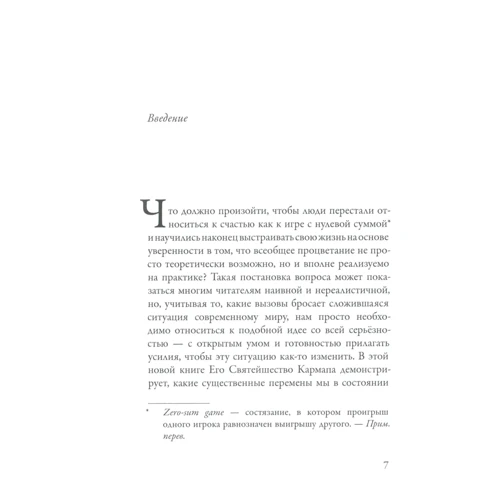 Введение

Что должно произойти, чтобы люди перестали относиться к счастью как к игре с нулевой суммой* и научились наконец выстраивать свою жизнь на основе уверенности в том, что всеобщее процветание не просто теоретически возможно, но и вполне реализуемо на практике? Такая постановка вопроса может показаться многим читателям наивной и нереалистичной, но, учитывая то, какие вызовы бросает сложившаяся ситуация современному миру, нам просто необходимо относиться к подобной идее со всей серьёзностью — с открытым умом и готовностью прилагать усилия, чтобы эту ситуацию как-то изменить. В этой новой книге Его Святейшество Кармапа демонстрирует, какие существенные перемены мы в состоянии

* Zero-sum game — состязание, в котором проигрыш одного игрока равнозначен выигрышу другого. — Прим. перев.

7